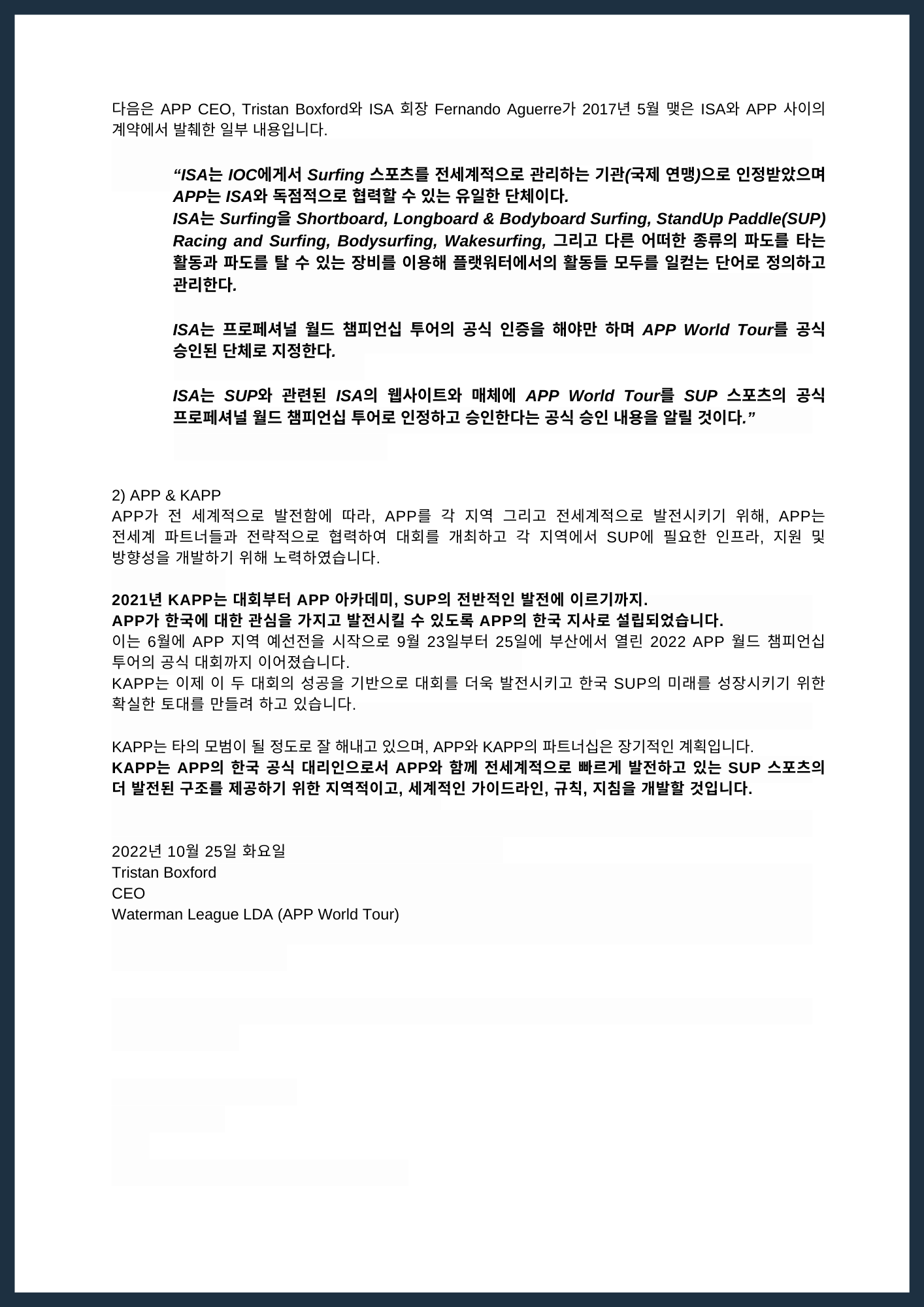 다음은 APP CEO, Tristan Boxford와 ISA 회장 Fernando Aguerre가 2017년 5월 맺은 ISA와 APP 사이의 계약에서 발췌한 일부 내용입니다.

“ISA는 IOC에게서 Surfing 스포츠를 전세계적으로 관리하는 기관(국제 연맹)으로 인정받았으며 APP는 ISA와 독점적으로 협력할 수 있는 유일한 단체이다.
ISA는 Surfing을 Shortboard, Longboard & Bodyboard Surfing, StandUp Paddle(SUP) Racing and Surfing, Bodysurfing, Wakesurfing, 그리고 다른 어떠한 종류의 파도를 타는 활동과 파도를 탈 수 있는 장비를 이용해 플랫워터에서의 활동들 모두를 일컫는 단어로 정의하고 관리한다.

ISA는 프로페셔널 월드 챔피언십 투어의 공식 인증을 해야만 하며 APP World Tour를 공식 승인된 단체로 지정한다.

ISA는 SUP와 관련된 ISA의 웹사이트와 매체에 APP World Tour를 SUP 스포츠의 공식 프로페셔널 월드 챔피언십 투어로 인정하고 승인한다는 공식 승인 내용을 알릴 것이다.”

2) APP & KAPP
APP가 전 세계적으로 발전함에 따라, APP를 각 지역 그리고 전세계적으로 발전시키기 위해, APP는 전세계 파트너들과 전략적으로 협력하여 대회를 개최하고 각 지역에서 SUP에 필요한 인프라, 지원 및 방향성을 개발하기 위해 노력하였습니다.

2021년 KAPP는 대회부터 APP 아카데미, SUP의 전반적인 발전에 이르기까지.
APP가 한국에 대한 관심을 가지고 발전시킬 수 있도록 APP의 한국 지사로 설립되었습니다.
이는 6월에 APP 지역 예선전을 시작으로 9월 23일부터 25일에 부산에서 열린 2022 APP 월드 챔피언십 투어의 공식 대회까지 이어졌습니다.
KAPP는 이제 이 두 대회의 성공을 기반으로 대회를 더욱 발전시키고 한국 SUP의 미래를 성장시키기 위한 확실한 토대를 만들려 하고 있습니다.

KAPP는 타의 모범이 될 정도로 잘 해내고 있으며, APP와 KAPP의 파트너십은 장기적인 계획입니다.
KAPP는 APP의 한국 공식 대리인으로서 APP와 함께 전세계적으로 빠르게 발전하고 있는 SUP 스포츠의 더 발전된 구조를 제공하기 위한 지역적이고, 세계적인 가이드라인, 규칙, 지침을 개발할 것입니다.

2022년 10월 25일 화요일
Tristan Boxford
CEO
Waterman League LDA (APP World Tour)